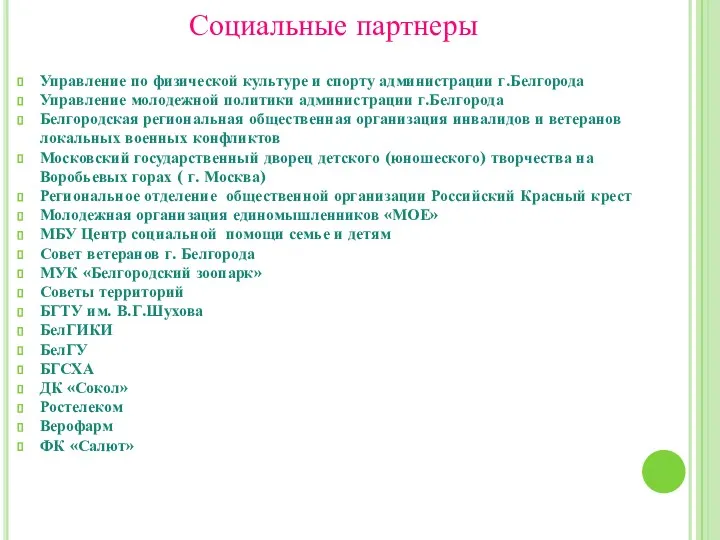 Социальные партнеры

Управление по физической культуре и спорту администрации г.Белгорода
Управление молодежной политики администрации г.Белгорода
Белгородская региональная общественная организация инвалидов и ветеранов локальных военных конфликтов
Московский государственный дворец детского (юношеского) творчества на Воробьевых горах ( г. Москва)
Региональное отделение общественной организации Российский Красный крест
Молодежная организация единомышленников «МОЕ»
МБУ Центр социальной помощи семье и детям
Совет ветеранов г. Белгорода
МУК «Белгородский зоопарк»
Советы территорий
БГТУ им. В.Г.Шухова
БелГИКИ
БелГУ
БГСХА
ДК «Сокол»
Ростелеком
Верофарм
ФК «Салют»